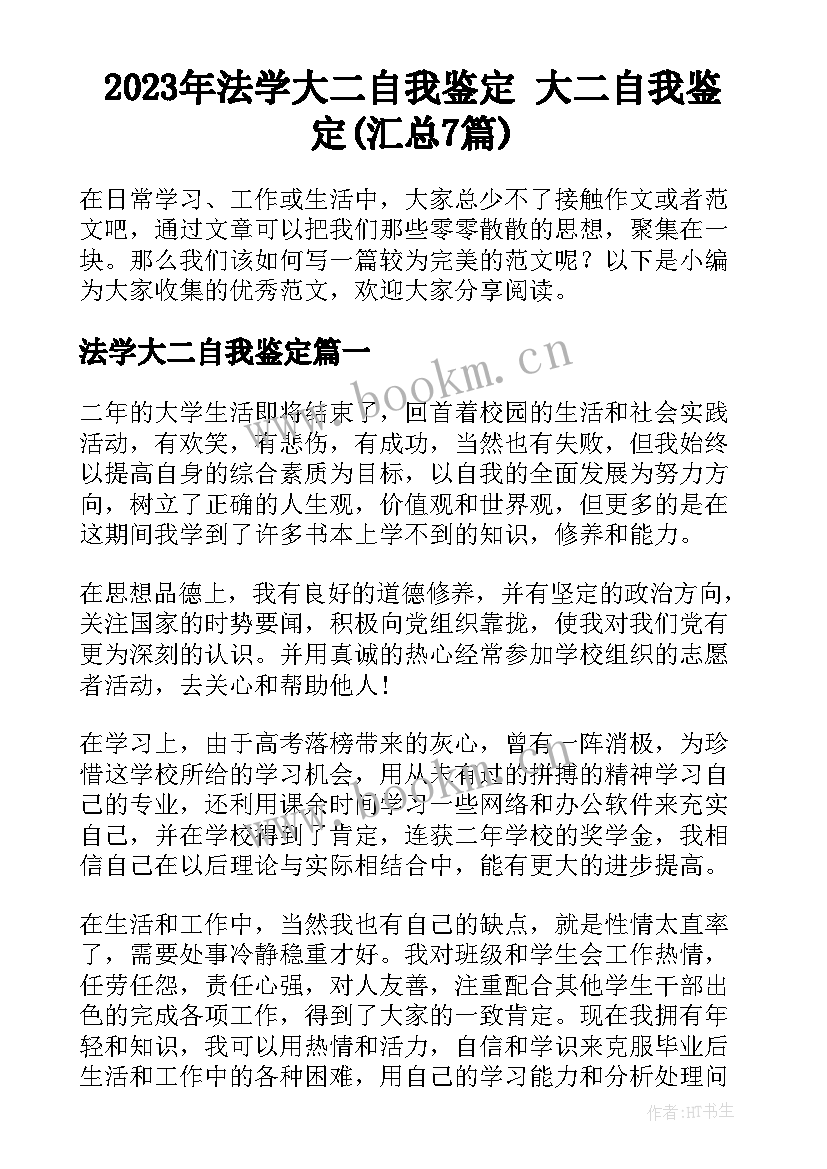 2023年法学大二自我鉴定 大二自我鉴定(汇总7篇)

在日常学习、工作或生活中，大家总少不了接触作文或者范文吧，通过文章可以把我们那些零零散散的思想，聚集在一块。那么我们该如何写一篇较为完美的范文呢？以下是小编为大家收集的优秀范文，欢迎大家分享阅读。

法学大二自我鉴定篇一

www.bookm.cn

二年的大学生活即将结束了，回首着校园的生活和社会实践活动，有欢笑，有悲伤，有成功，当然也有失败，但我始终以提高自身的综合素质为目标，以自我的全面发展为努力方向，树立了正确的人生观，价值观和世界观，但更多的是在这期间我学到了许多书本上学不到的知识，修养和能力。

在思想品德上，我有良好的道德修养，并有坚定的政治方向，关注国家的时势要闻，积极向党组织靠拢，使我对我们党有更为深刻的认识。并用真诚的热心经常参加学校组织的志愿者活动，去关心和帮助他人！

在学习上，由于高考落榜带来的灰心，曾有一阵消极，为珍惜这学校所给的学习机会，用从未有过的拼搏的精神学习自己的专业，还利用课余时间学习一些网络和办公软件来充实自己，并在学校得到了肯定，连获二年学校的奖学金，我相信自己在以后理论与实际相结合中，能有更大的进步提高。

在生活和工作中，当然我也有自己的缺点，就是性情太直率了，需要处事冷静稳重才好。我对班级和学生会工作热情，任劳任怨，责任心强，对人友善，注重配合其他学生干部出色的完成各项工作，得到了大家的一致肯定。现在我拥有年轻和知识，我可以用热情和活力，自信和学识来克服毕业后生活和工作中的各种困难，用自己的学习能力和分析处理问

作者:HT书生